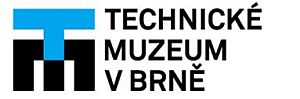 TECHNICKÉ
MUZEUM
V BRNĚ